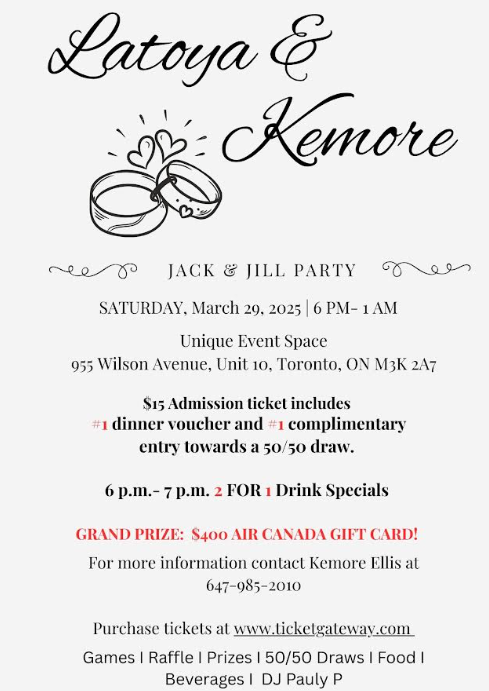 Latoya &
Kemore

JACK & JILL PARTY

SATURDAY, March 29, 2025 | 6 PM- 1 AM

Unique Event Space
955 Wilson Avenue, Unit 10, Toronto, ON M3K 2A7

$15 Admission ticket includes #1 dinner voucher and #1 complimentary entry towards a 50/50 draw.

6 p.m.- 7 p.m. 2 FOR 1 Drink Specials

GRAND PRIZE: $400 AIR CANADA GIFT CARD!

For more information contact Kemore Ellis at 647-985-2010

Purchase tickets at www.ticketgateway.com

Games I Raffle I Prizes I 50/50 Draws I Food I Beverages I DJ Pauly P